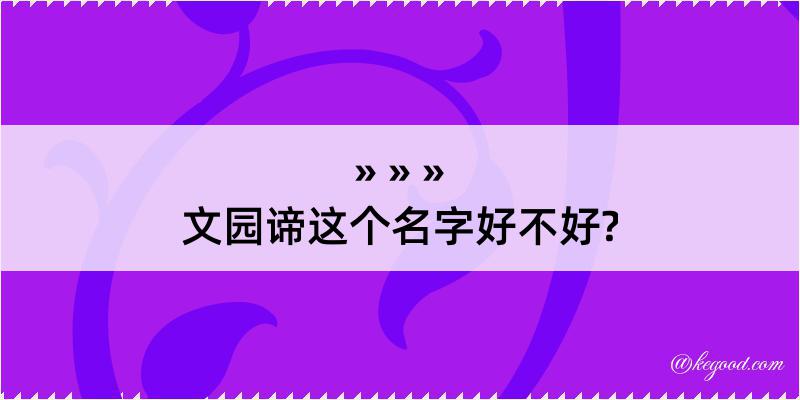 » » »
文园谛这个名字好不好?

@kegood.com